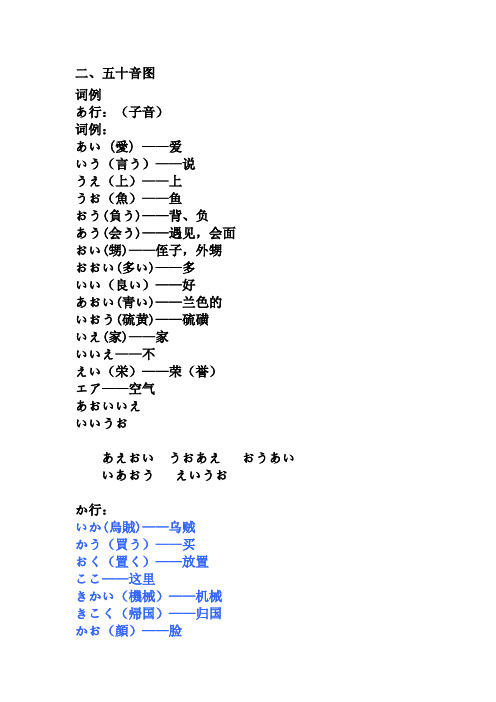 二、五十音图
词例
あ行：（子音）
词例：
あい（愛）——爱
いう（言う）——说
うえ（上）——上
うお（魚）——鱼
おう（負う）——背、负
あう（会う）——遇见，会面
おい（甥）——侄子，外甥
おおい（多い）——多
いい（良い）——好
あおい（青い）——兰色的
いおう（硫黄）——硫磺
いえ（家）——家
いいえ——不
えい（栄）——荣（誉）
エア——空气
あおいいえ
いいうお

あえおい　うおあえ　おうあい
いあおう　えいうお

か行：
いか（烏賊）——乌贼
かう（買う）——买
おく（置く）——放置
ここ——这里
きかい（機械）——机械
きこく（帰国）——归国
かお（顔）——脸